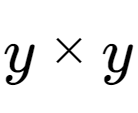 $y \times y$